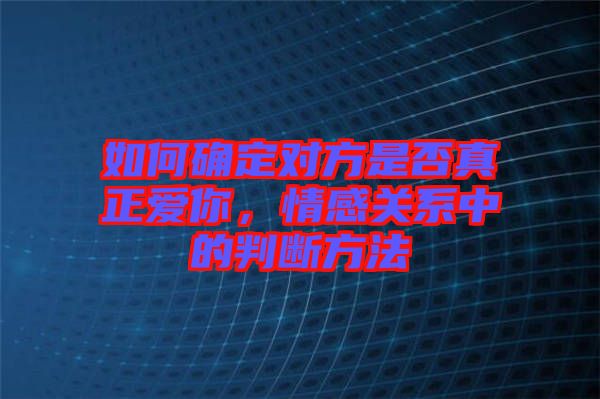 如何确定对方是否真正爱你，情感关系中的判断方法